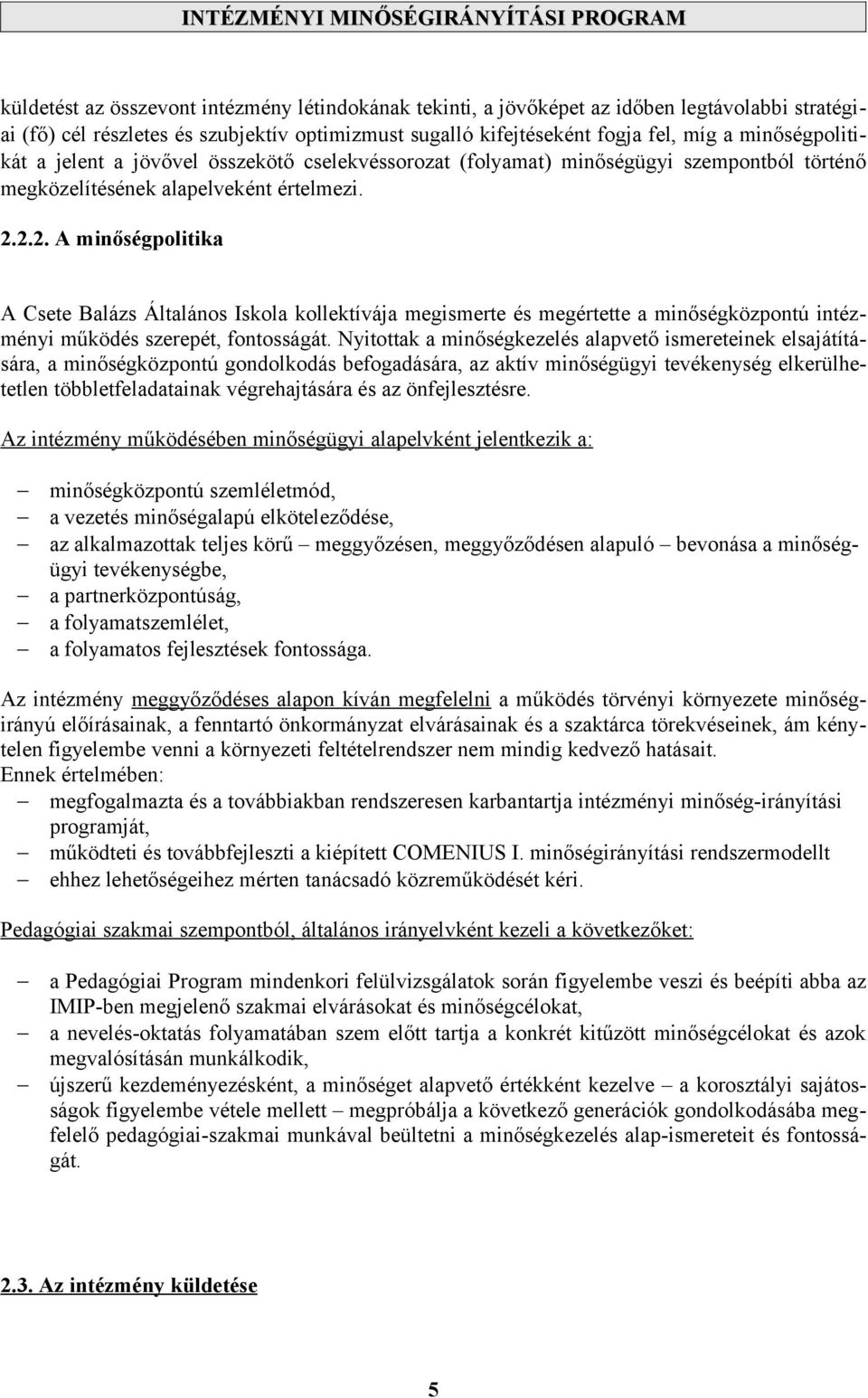 INTÉZMÉNYI MINŐSÉGIRÁNYÍTÁSI PROGRAM

küldetést az összevont intézmény létindokának tekinti, a jövőképet az időben legtávolabbi stratégiai (fő) cél részletes és szubjektív optimizmust sugalló kifejtéseként fogja fel, míg a minőségpolitikát a jelent a jövővel összekötő cselekvéssorozat (folyamat) minőségügyi szempontból történő megközelítésének alapelveként értelmezi.

2.2.2. A minőségpolitika

A Csete Balázs Általános Iskola kollektívája megismerte és megértette a minőségközpontú intézményi működés szerepét, fontosságát. Nyitottak a minőségkezelés alapvető ismereteinek elsajátítására, a minőségközpontú gondolkodás befogadására, az aktív minőségügyi tevékenység elkerülhetetlen többletfeladatainak végrehajtására és az önfejlesztésre.

Az intézmény működésében minőségügyi alapelvként jelentkezik a:

– minőségközpontú szemléletmód,
– a vezetés minőségalapú elköteleződése,
– az alkalmazottak teljes körű – meggyőzésen, meggyőződésen alapuló – bevonása a minőségügyi tevékenységbe,
– a partnerközpontúság,
– a folyamatszemlélet,
– a folyamatos fejlesztések fontossága.

Az intézmény meggyőződéses alapon kíván megfelelni a működés törvényi környezete minőségirányú előírásainak, a fenntartó önkormányzat elvárásainak és a szaktárca törekvéseinek, ám kénytelen figyelembe venni a környezeti feltételrendszer nem mindig kedvező hatásait.
Ennek értelmében:
– megfogalmazta és a továbbiakban rendszeresen karbantartja intézményi minőség-irányítási programját,
– működteti és továbbfejleszti a kiépített COMENIUS I. minőségirányítási rendszermodellt
– ehhez lehetőségeihez mérten tanácsadó közreműködését kéri.

Pedagógiai szakmai szempontból, általános irányelvként kezeli a következőket:

– a Pedagógiai Program mindenkori felülvizsgálatok során figyelembe veszi és beépíti abba az IMIP-ben megjelenő szakmai elvárásokat és minőségcélokat,
– a nevelés-oktatás folyamatában szem előtt tartja a konkrét kitűzött minőségcélokat és azok megvalósításán munkálkodik,
– újszerű kezdeményezésként, a minőséget alapvető értékként kezelve – a korosztályi sajátosságok figyelembe vétele mellett – megpróbálja a következő generációk gondolkodásába megfelelő pedagógiai-szakmai munkával beültetni a minőségkezelés alap-ismereteit és fontosságát.

2.3. Az intézmény küldetése

5